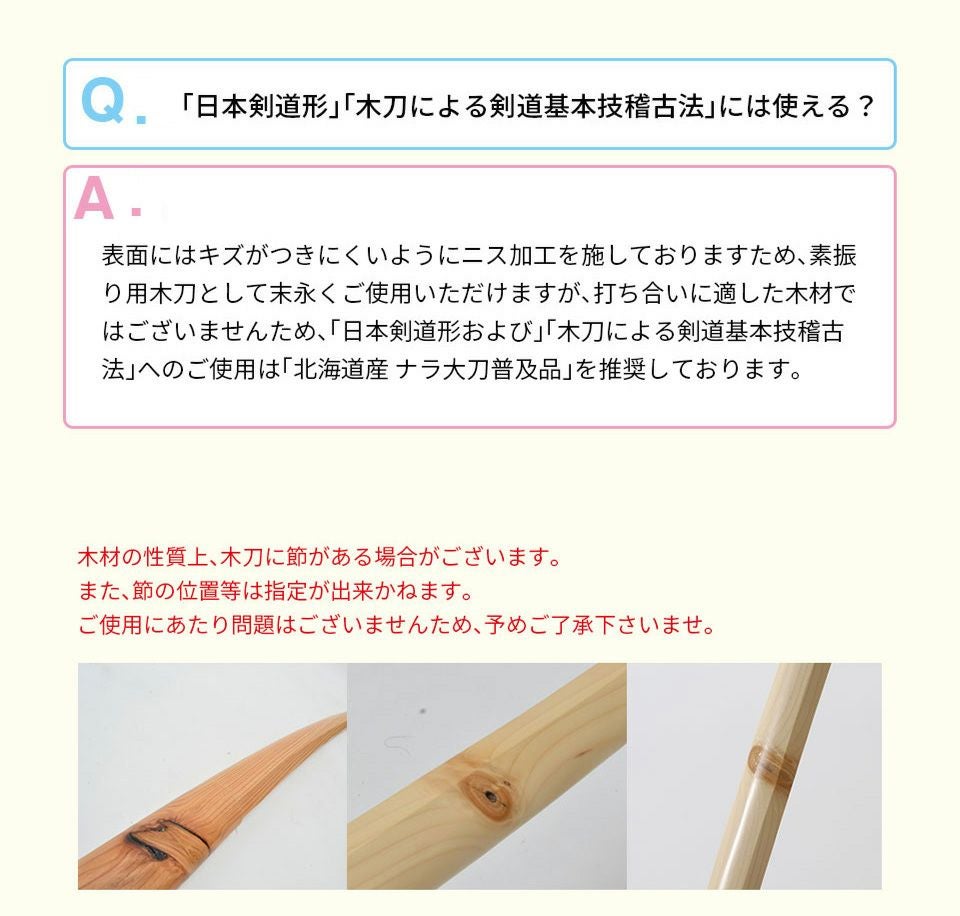 Q. 「日本剣道形」「木刀による剣道基本技稽古法」には使える？

A.

表面にはキズがつきにくいようにニス加工を施しておりますため、素振り用木刀として末永くご使用いただけますが、打ち合いに適した木材ではございませんため、「日本剣道形および」「木刀による剣道基本技稽古法」へのご使用は「北海道産 ナラ大刀普及品」を推奨しております。

木材の性質上、木刀に節がある場合がございます。
また、節の位置等は指定が出来かねます。
ご使用にあたり問題はございませんため、予めご了承下さいませ。